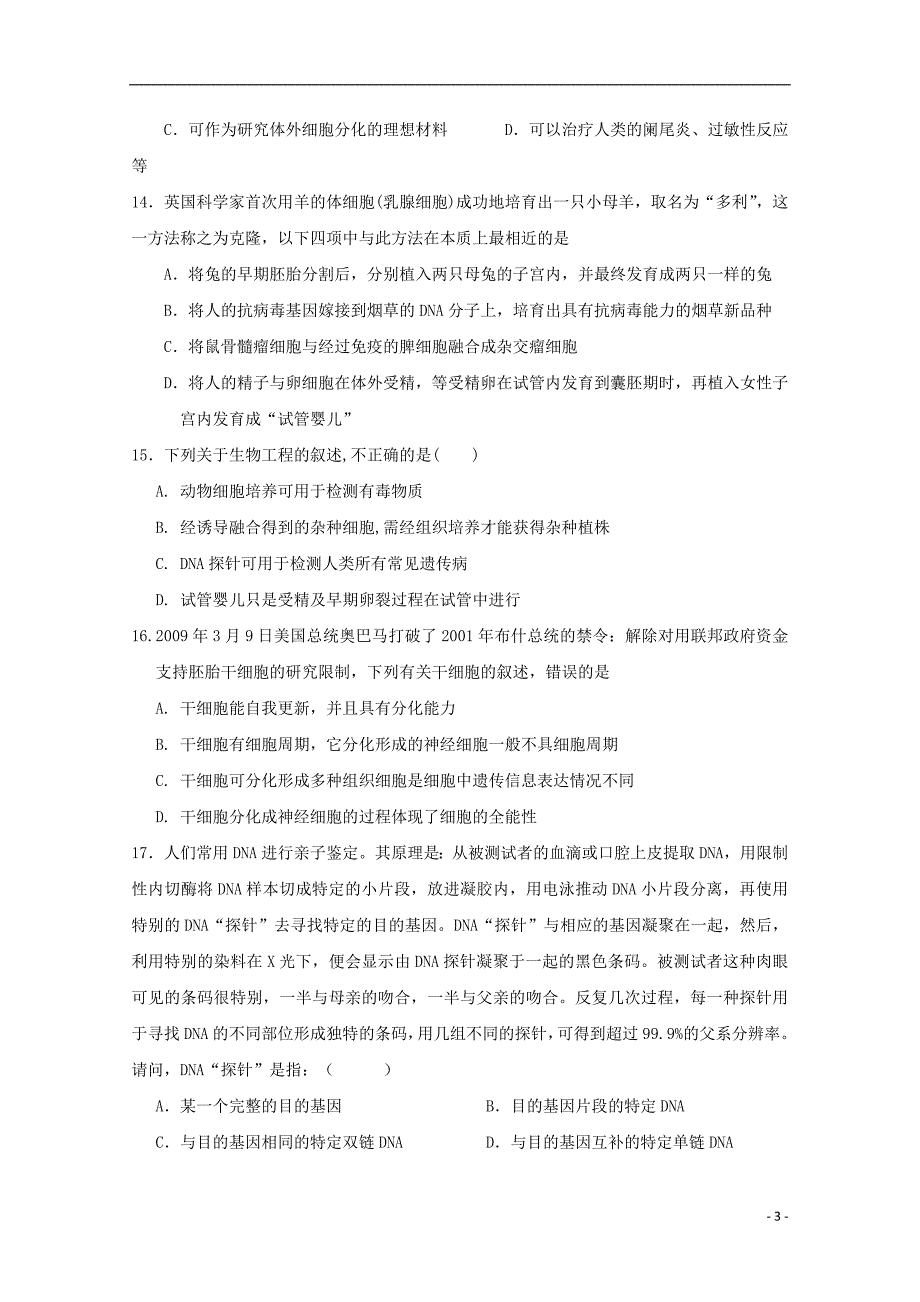 C．可作为研究体外细胞分化的理想材料　　　D．可以治疗人类的阑尾炎、过敏性反应等

14．英国科学家首次用羊的体细胞(乳腺细胞)成功地培育出一只小母羊，取名为“多利”，这一方法称之为克隆，以下四项中与此方法在本质上最相近的是

A．将兔的早期胚胎分割后，分别植入两只母兔的子宫内，并最终发育成两只一样的兔

B．将人的抗病毒基因嫁接到烟草的 DNA 分子上，培育出具有抗病毒能力的烟草新品种

C．将鼠骨髓瘤细胞与经过免疫的脾细胞融合成杂交瘤细胞

D．将人的精子与卵细胞在体外受精，等受精卵在试管内发育到囊胚期时，再植入女性子宫内发育成“试管婴儿”

15．下列关于生物工程的叙述,不正确的是(　　)

A. 动物细胞培养可用于检测有毒物质

B. 经诱导融合得到的杂种细胞,需经组织培养才能获得杂种植株

C. DNA 探针可用于检测人类所有常见遗传病

D. 试管婴儿只是受精及早期卵裂过程在试管中进行

16.2009 年 3 月 9 日美国总统奥巴马打破了 2001 年布什总统的禁令：解除对用联邦政府资金支持胚胎干细胞的研究限制，下列有关干细胞的叙述，错误的是

A. 干细胞能自我更新，并且具有分化能力

B. 干细胞有细胞周期，它分化形成的神经细胞一般不具细胞周期

C. 干细胞可分化形成多种组织细胞是细胞中遗传信息表达情况不同

D. 干细胞分化成神经细胞的过程体现了细胞的全能性

17．人们常用 DNA 进行亲子鉴定。其原理是：从被测试者的血滴或口腔上皮提取 DNA，用限制性内切酶将 DNA 样本切成特定的小片段，放进凝胶内，用电泳推动 DNA 小片段分离，再使用特别的 DNA“探针”去寻找特定的目的基因。DNA“探针”与相应的基因凝聚在一起，然后，利用特别的染料在 X 光下，便会显示由 DNA 探针凝聚于一起的黑色条码。被测试者这种肉眼可见的条码很特别，一半与母亲的吻合，一半与父亲的吻合。反复几次过程，每一种探针用于寻找 DNA 的不同部位形成独特的条码，用几组不同的探针，可得到超过 99.9%的父系分辨率。请问，DNA“探针”是指：（　　）

A．某一个完整的目的基因　　　　B．目的基因片段的特定 DNA

C．与目的基因相同的特定双链 DNA　　　　D．与目的基因互补的特定单链 DNA

- 3 -